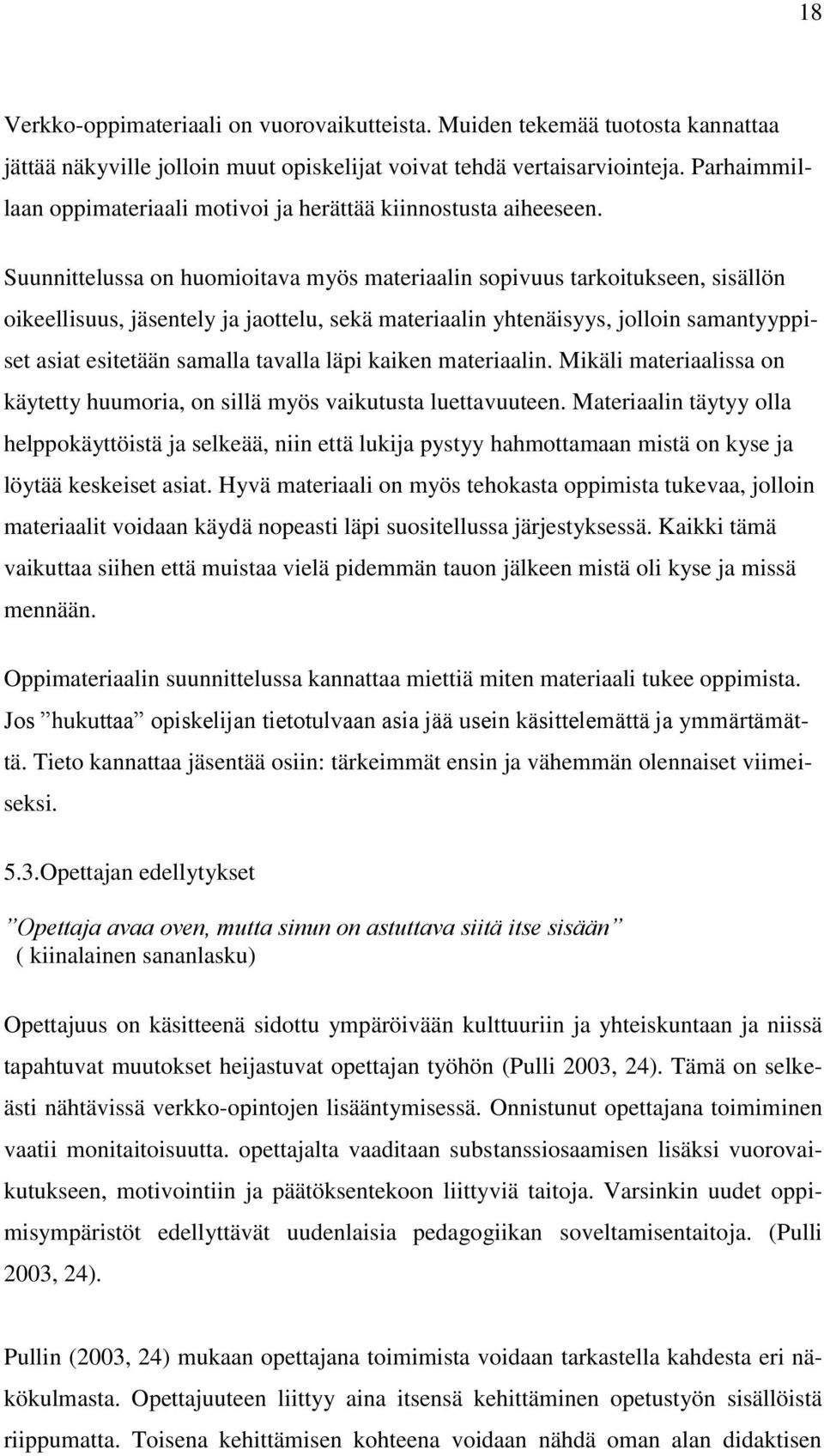 18

Verkko-oppimateriaali on vuorovaikutteista. Muiden tekemää tuotosta kannattaa jättää näkyville jolloin muut opiskelijat voivat tehdä vertaisarviointeja. Parhaimmillaan oppimateriaali motivoi ja herättää kiinnostusta aiheeseen.

Suunnittelussa on huomioitava myös materiaalin sopivuus tarkoitukseen, sisällön oikeellisuus, jäsentely ja jaottelu, sekä materiaalin yhtenäisyys, jolloin samantyyppiset asiat esitetään samalla tavalla läpi kaiken materiaalin. Mikäli materiaalissa on käytetty huumoria, on sillä myös vaikutusta luettavuuteen. Materiaalin täytyy olla helppokäyttöistä ja selkeää, niin että lukija pystyy hahmottamaan mistä on kyse ja löytää keskeiset asiat. Hyvä materiaali on myös tehokasta oppimista tukevaa, jolloin materiaalit voidaan käydä nopeasti läpi suositellussa järjestyksessä. Kaikki tämä vaikuttaa siihen että muistaa vielä pidemmän tauon jälkeen mistä oli kyse ja missä mennään.

Oppimateriaalin suunnittelussa kannattaa miettiä miten materiaali tukee oppimista. Jos ”hukuttaa” opiskelijan tietotulvaan asia jää usein käsittelemättä ja ymmärtämättä. Tieto kannattaa jäsentää osiin: tärkeimmät ensin ja vähemmän olennaiset viimeiseksi.

5.3.Opettajan edellytykset

”Opettaja avaa oven, mutta sinun on astuttava siitä itse sisään”
( kiinalainen sananlasku)

Opettajuus on käsitteenä sidottu ympäröivään kulttuuriin ja yhteiskuntaan ja niissä tapahtuvat muutokset heijastuvat opettajan työhön (Pulli 2003, 24). Tämä on selkeästi nähtävissä verkko-opintojen lisääntymisessä. Onnistunut opettajana toimiminen vaatii monitaitoisuutta. opettajalta vaaditaan substanssiosaamisen lisäksi vuorovaikutukseen, motivointiin ja päätöksentekoon liittyviä taitoja. Varsinkin uudet oppimisympäristöt edellyttävät uudenlaisia pedagogiikan soveltamisentaitoja. (Pulli 2003, 24).

Pullin (2003, 24) mukaan opettajana toimimista voidaan tarkastella kahdesta eri näkökulmasta. Opettajuuteen liittyy aina itsensä kehittäminen opetustyön sisällöistä riippumatta. Toisena kehittämisen kohteena voidaan nähdä oman alan didaktisen